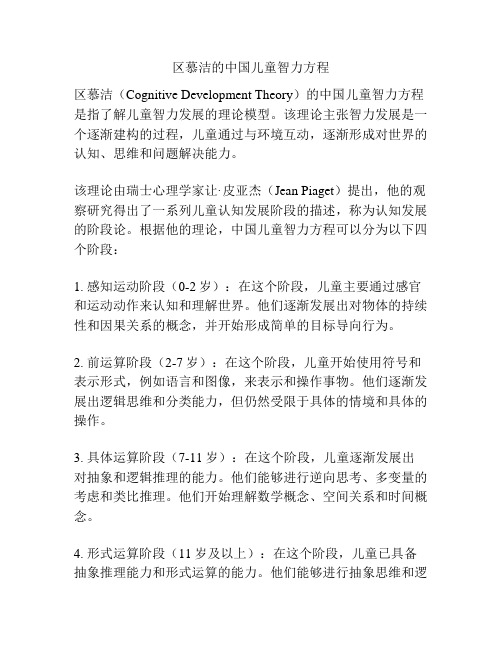 区慕洁的中国儿童智力方程

区慕洁（Cognitive Development Theory）的中国儿童智力方程是指了解儿童智力发展的理论模型。该理论主张智力发展是一个逐渐建构的过程，儿童通过与环境互动，逐渐形成对世界的认知、思维和问题解决能力。

该理论由瑞士心理学家让·皮亚杰（Jean Piaget）提出，他的观察研究得出了一系列儿童认知发展阶段的描述，称为认知发展的阶段论。根据他的理论，中国儿童智力方程可以分为以下四个阶段：

1. 感知运动阶段（0-2 岁）：在这个阶段，儿童主要通过感官和运动动作来认知和理解世界。他们逐渐发展出对物体的持续性和因果关系的概念，并开始形成简单的目标导向行为。

2. 前运算阶段（2-7 岁）：在这个阶段，儿童开始使用符号和表示形式，例如语言和图像，来表示和操作事物。他们逐渐发展出逻辑思维和分类能力，但仍然受限于具体的情境和具体的操作。

3. 具体运算阶段（7-11 岁）：在这个阶段，儿童逐渐发展出对抽象和逻辑推理的能力。他们能够进行逆向思考、多变量的考虑和类比推理。他们开始理解数学概念、空间关系和时间概念。

4. 形式运算阶段（11 岁及以上）：在这个阶段，儿童已具备抽象推理能力和形式运算的能力。他们能够进行抽象思维和逻